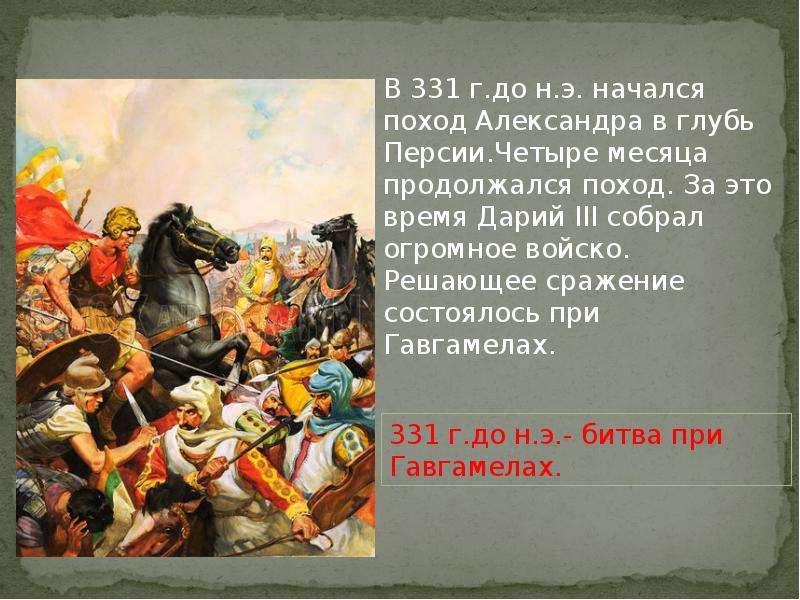 В 331 г.до н.э. начался поход Александра в глубь Персии.Четыре месяца продолжался поход. За это время Дарий III собрал огромное войско. Решающее сражение состоялось при Гавгамелах.

331 г.до н.э.- битва при Гавгамелах.